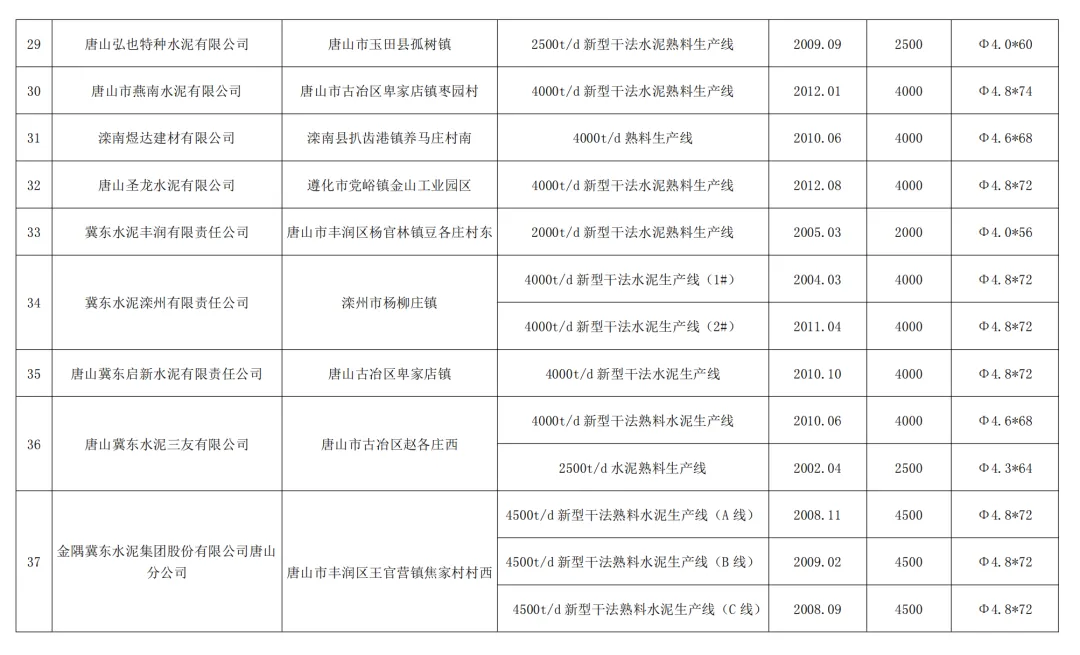 | 29 | 唐山弘也特种水泥有限公司 | 唐山市玉田县孤树镇 | 2500t/d 新型干法水泥熟料生产线 | 2009.09 | 2500 | Φ4.0*60 |
|---|---|---|---|---|---|---|
| 30 | 唐山市燕南水泥有限公司 | 唐山市古冶区卑家店镇枣园村 | 4000t/d 新型干法水泥熟料生产线 | 2012.01 | 4000 | Φ4.8*74 |
| 31 | 滦南煜达建材有限公司 | 滦南县扒齿港镇养马庄村南 | 4000t/d 熟料生产线 | 2010.06 | 4000 | Φ4.6*68 |
| 32 | 唐山圣龙水泥有限公司 | 遵化市党峪镇金山工业园区 | 4000t/d 新型干法水泥熟料生产线 | 2012.08 | 4000 | Φ4.8*72 |
| 33 | 冀东水泥丰润有限责任公司 | 唐山市丰润区杨官林镇豆各庄村东 | 2000t/d 新型干法水泥熟料生产线 | 2005.03 | 2000 | Φ4.0*56 |
| 34 | 冀东水泥滦州有限责任公司 | 滦州市杨柳庄镇 | 4000t/d 新型干法水泥生产线（1#） | 2004.03 | 4000 | Φ4.8*72 |
| | | | 4000t/d 新型干法水泥生产线（2#） | 2011.04 | 4000 | Φ4.8*72 |
| 35 | 唐山冀东启新水泥有限责任公司 | 唐山古冶区卑家店镇 | 4000t/d 新型干法水泥生产线 | 2010.10 | 4000 | Φ4.8*72 |
| 36 | 唐山冀东水泥三友有限公司 | 唐山市古冶区赵各庄西 | 4000t/d 新型干法熟料水泥生产线 | 2010.06 | 4000 | Φ4.6*68 |
| | | | 2500t/d 水泥熟料生产线 | 2002.04 | 2500 | Φ4.3*64 |
| 37 | 金隅冀东水泥集团股份有限公司唐山分公司 | 唐山市丰润区王官营镇焦家村村西 | 4500t/d 新型干法熟料水泥生产线（A 线） | 2008.11 | 4500 | Φ4.8*72 |
| | | | 4500t/d 新型干法熟料水泥生产线（B 线） | 2009.02 | 4500 | Φ4.8*72 |
| | | | 4500t/d 新型干法熟料水泥生产线（C 线） | 2008.09 | 4500 | Φ4.8*72 |